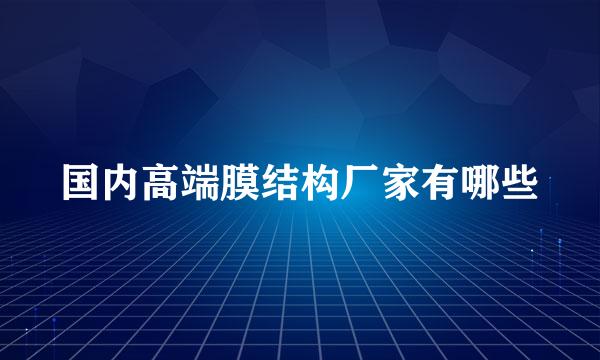 国内高端膜结构厂家有哪些